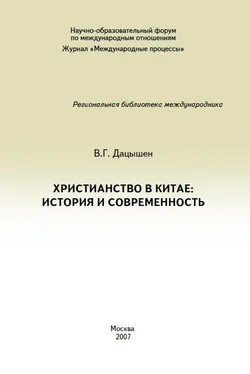 Научно-образовательный форум
по международным отношениям
Журнал «Международные процессы»

Региональная библиотека международника

В.Г. Дацышен

ХРИСТИАНСТВО В КИТАЕ:
ИСТОРИЯ И СОВРЕМЕННОСТЬ

Москва
2007